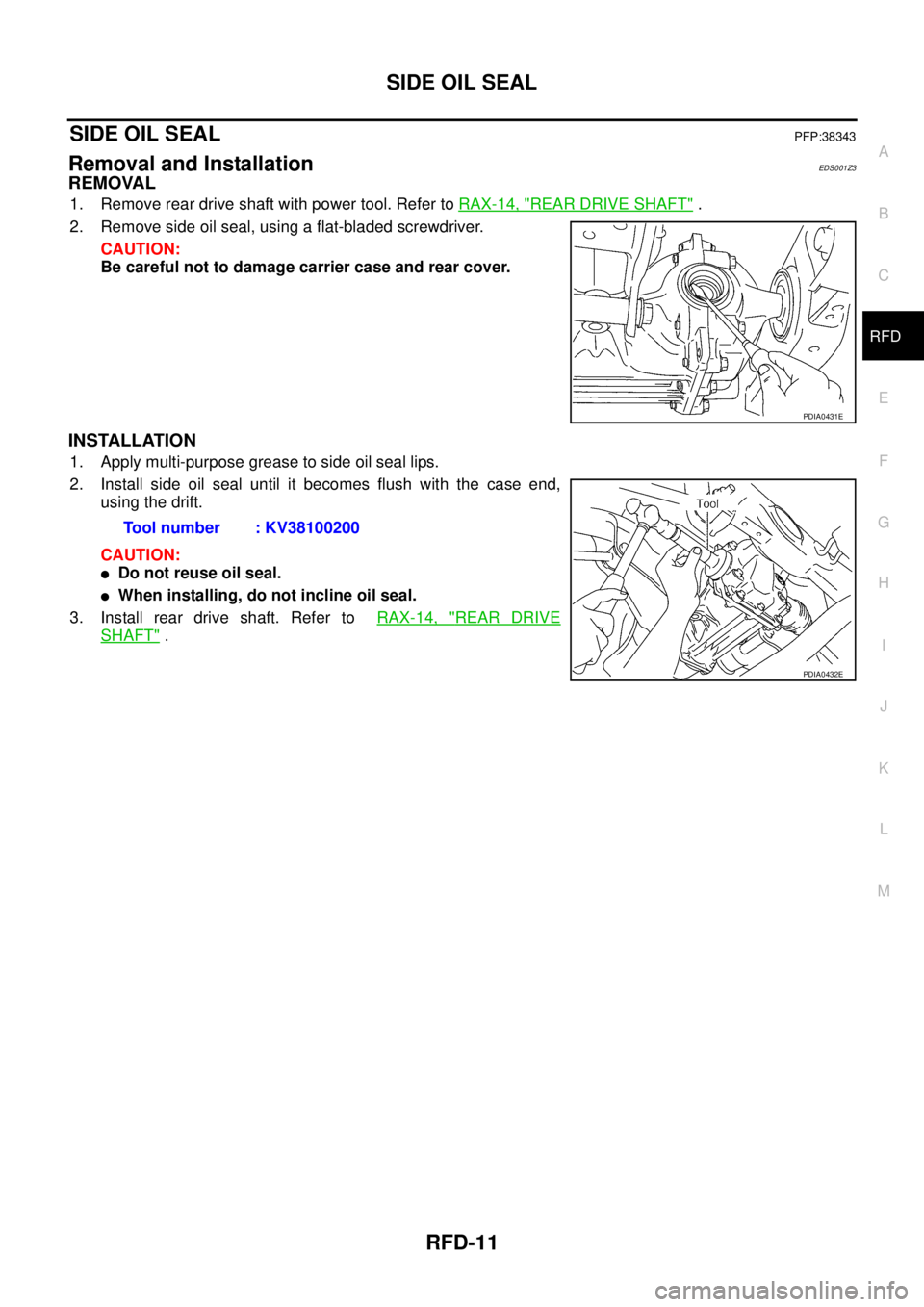 SIDE OIL SEAL

SIDE OIL SEAL PFP:38343

Removal and Installation EDS001Z3

REMOVAL

1. Remove rear drive shaft with power tool. Refer to RAX-14, "REAR DRIVE SHAFT" .

2. Remove side oil seal, using a flat-bladed screwdriver.

CAUTION:
Be careful not to damage carrier case and rear cover.

PDIA0431E

INSTALLATION

1. Apply multi-purpose grease to side oil seal lips.

2. Install side oil seal until it becomes flush with the case end, using the drift.

Tool number : KV38100200

CAUTION:
● Do not reuse oil seal.
● When installing, do not incline oil seal.

3. Install rear drive shaft. Refer to RAX-14, "REAR DRIVE SHAFT" .

Tool

PDIA0432E

A
B
C
RFD
E
F
G
H
I
J
K
L
M

RFD-11

carmanualsonline.info